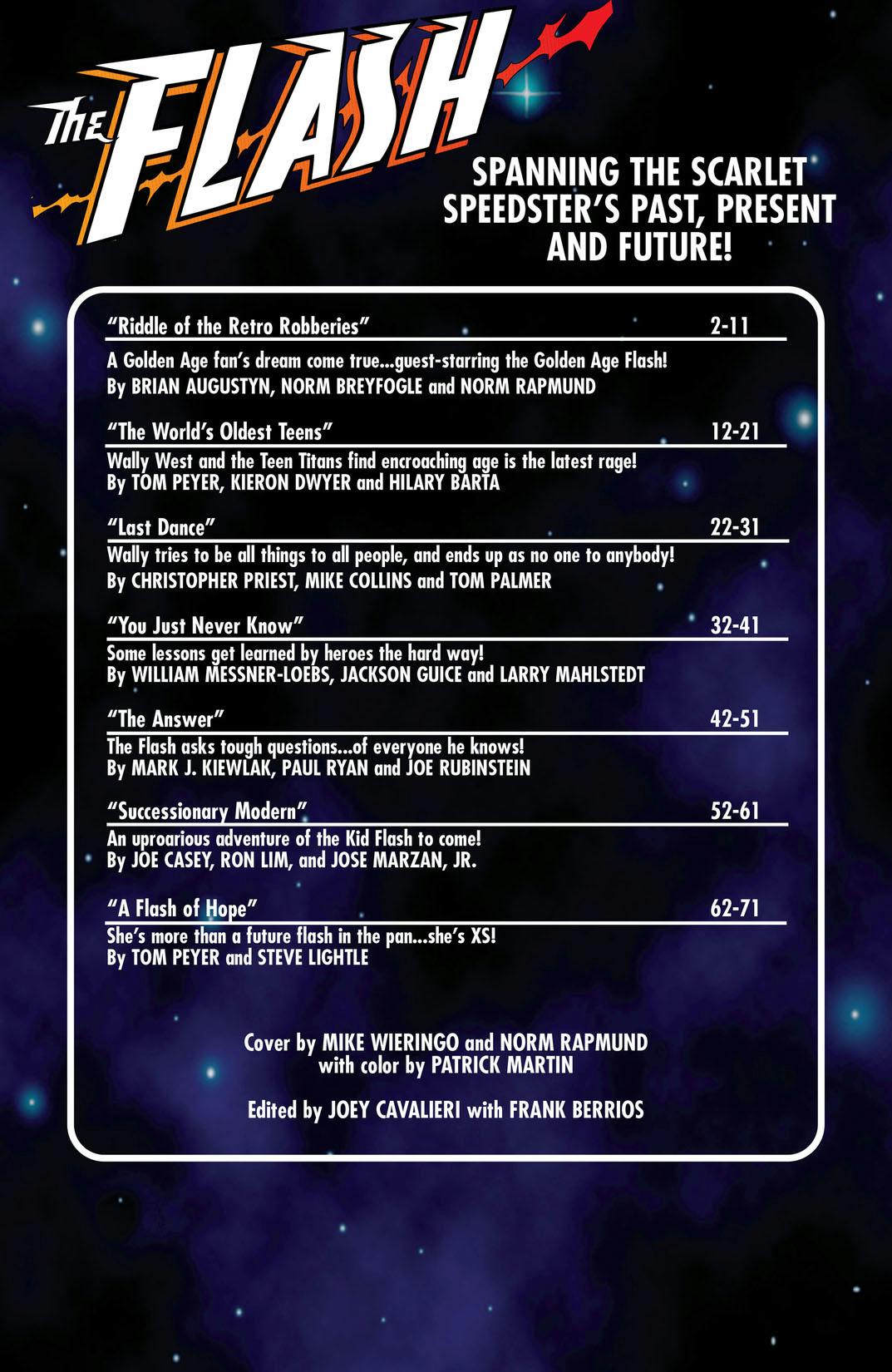 THE FLASH

SPANNING THE SCARLET SPEEDSTER'S PAST, PRESENT AND FUTURE!

"Riddle of the Retro Robberies" 2-11

A Golden Age fan's dream come true...guest-starring the Golden Age Flash!
By BRIAN AUGUSTYN, NORM BREYFOGLE and NORM RAPMUND

"The World's Oldest Teens" 12-21

Wally West and the Teen Titans find encroaching age is the latest rage!
By TOM PEYER, KIERON DWYER and HILARY BARTA

"Last Dance" 22-31

Wally tries to be all things to all people, and ends up as no one to anybody!
By CHRISTOPHER PRIEST, MIKE COLLINS and TOM PALMER

"You Just Never Know" 32-41

Some lessons get learned by heroes the hard way!
By WILLIAM MESSNER-LOEBS, JACKSON GUICE and LARRY MAHLSTEDT

"The Answer" 42-51

The Flash asks tough questions...of everyone he knows!
By MARK J. KIEWLAK, PAUL RYAN and JOE RUBINSTEIN

"Successionary Modern" 52-61

An uproarious adventure of the Kid Flash to come!
By JOE CASEY, RON LIM, and JOSE MARZAN, JR.

"A Flash of Hope" 62-71

She's more than a future flash in the pan...she's XS!
By TOM PEYER and STEVE LIGHTLE

Cover by MIKE WIERINGO and NORM RAPMUND with color by PATRICK MARTIN

Edited by JOEY CAVALIERI with FRANK BERRIOS